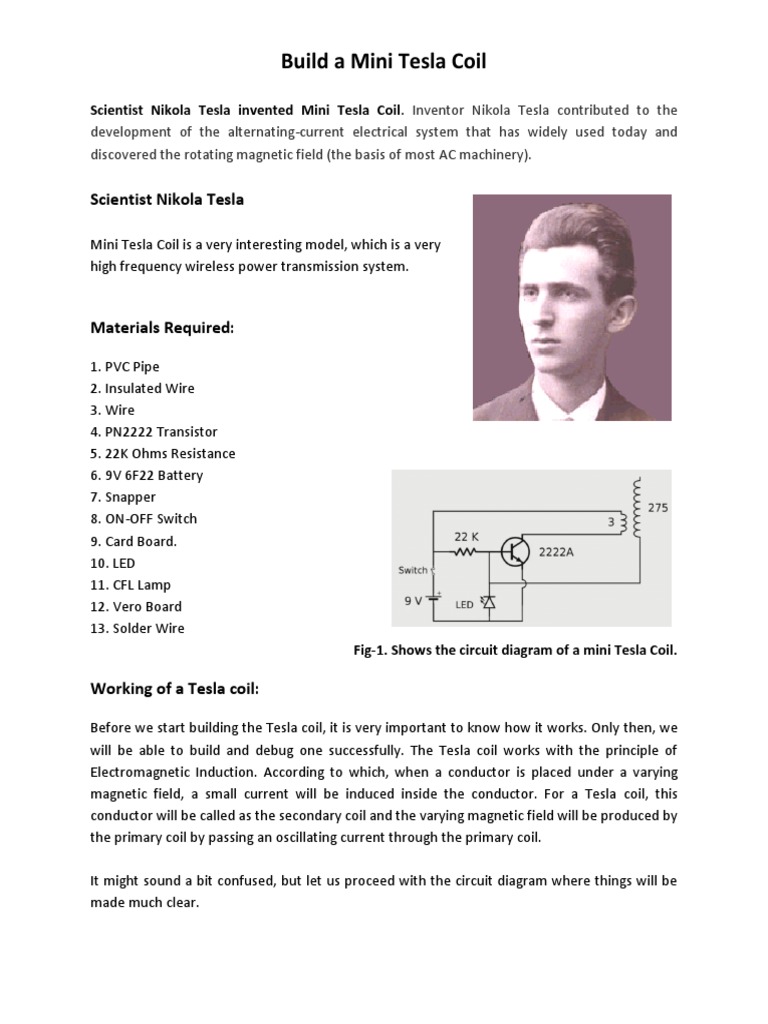 Build a Mini Tesla Coil

Scientist Nikola Tesla invented Mini Tesla Coil. Inventor Nikola Tesla contributed to the development of the alternating-current electrical system that has widely used today and discovered the rotating magnetic field (the basis of most AC machinery).

Scientist Nikola Tesla

Mini Tesla Coil is a very interesting model, which is a very high frequency wireless power transmission system.

Materials Required:

1. PVC Pipe
2. Insulated Wire
3. Wire
4. PN2222 Transistor
5. 22K Ohms Resistance
6. 9V 6F22 Battery
7. Snapper
8. ON-OFF Switch
9. Card Board.
10. LED
11. CFL Lamp
12. Vero Board
13. Solder Wire

275
3
22 K
2222A
Switch
9 V
LED

Fig-1. Shows the circuit diagram of a mini Tesla Coil.

Working of a Tesla coil:

Before we start building the Tesla coil, it is very important to know how it works. Only then, we will be able to build and debug one successfully. The Tesla coil works with the principle of Electromagnetic Induction. According to which, when a conductor is placed under a varying magnetic field, a small current will be induced inside the conductor. For a Tesla coil, this conductor will be called as the secondary coil and the varying magnetic field will be produced by the primary coil by passing an oscillating current through the primary coil.

It might sound a bit confused, but let us proceed with the circuit diagram where things will be made much clear.